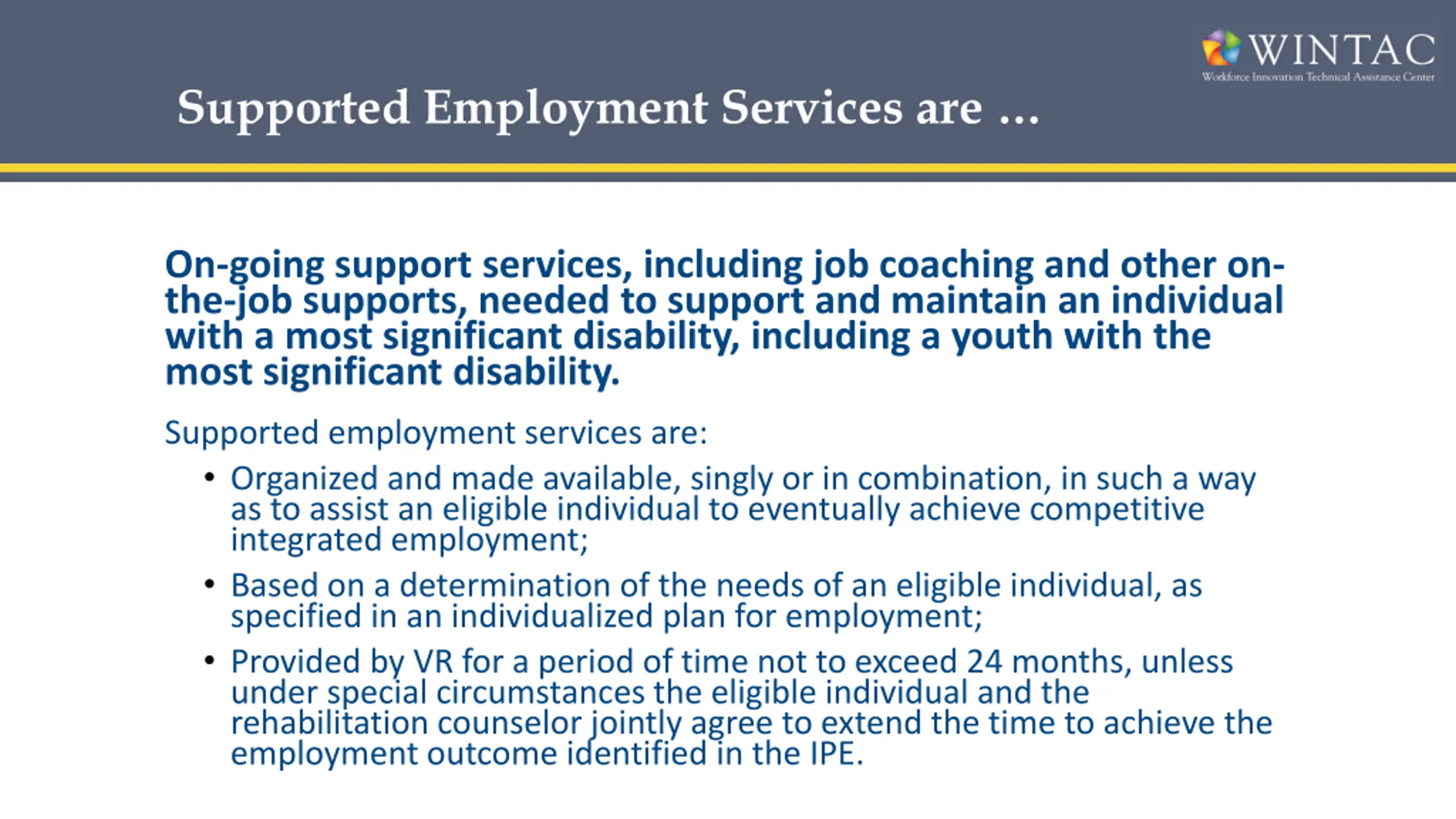 WINTAC
Workforce Innovation Technical Assistance Center

Supported Employment Services are …

On-going support services, including job coaching and other on-the-job supports, needed to support and maintain an individual with a most significant disability, including a youth with the most significant disability.

Supported employment services are:

• Organized and made available, singly or in combination, in such a way as to assist an eligible individual to eventually achieve competitive integrated employment;
• Based on a determination of the needs of an eligible individual, as specified in an individualized plan for employment;
• Provided by VR for a period of time not to exceed 24 months, unless under special circumstances the eligible individual and the rehabilitation counselor jointly agree to extend the time to achieve the employment outcome identified in the IPE.